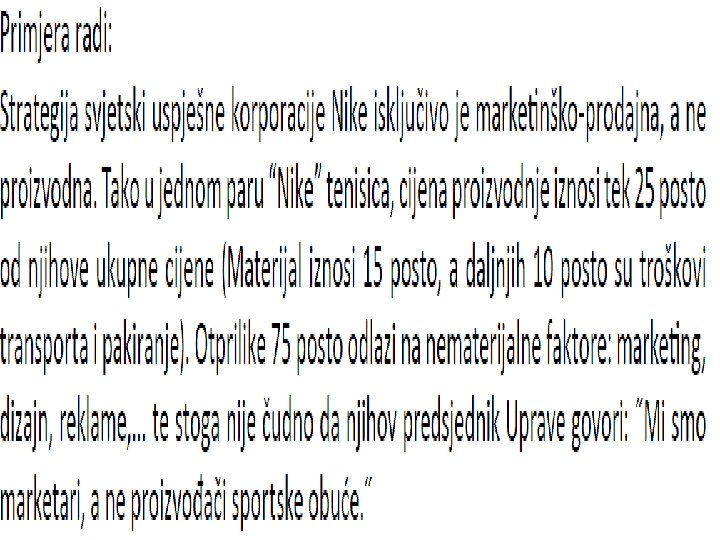 Primjera radi:

Strategija svjetski uspješne korporacije Nike isključivo je marketinško-prodajna, a ne proizvodna. Tako u jednom paru "Nike" tenisica, cijena proizvodnje iznosi tek 25 posto od njihove ukupne cijene (Materijal iznosi 15 posto, a daljnjih 10 posto su troškovi transporta i pakiranje). Otprilike 75 posto odlazi na nematerijalne faktore: marketing, dizajn, reklame,... te stoga nije čudno da njihov predsjednik Uprave govori: "Mi smo marketari, a ne proizvođači sportske obuće."